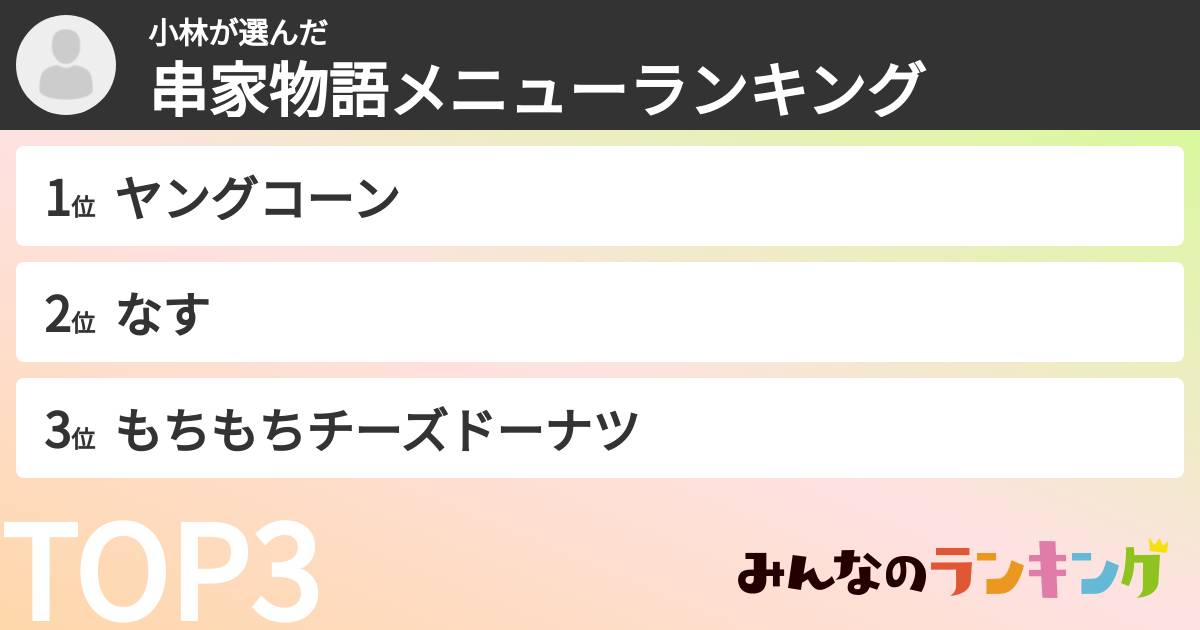 小林が選んだ
串家物語メニューランキング

1位 ヤングコーン

2位 なす

3位 もちもちチーズドーナツ

TOP3

みんなのランキング